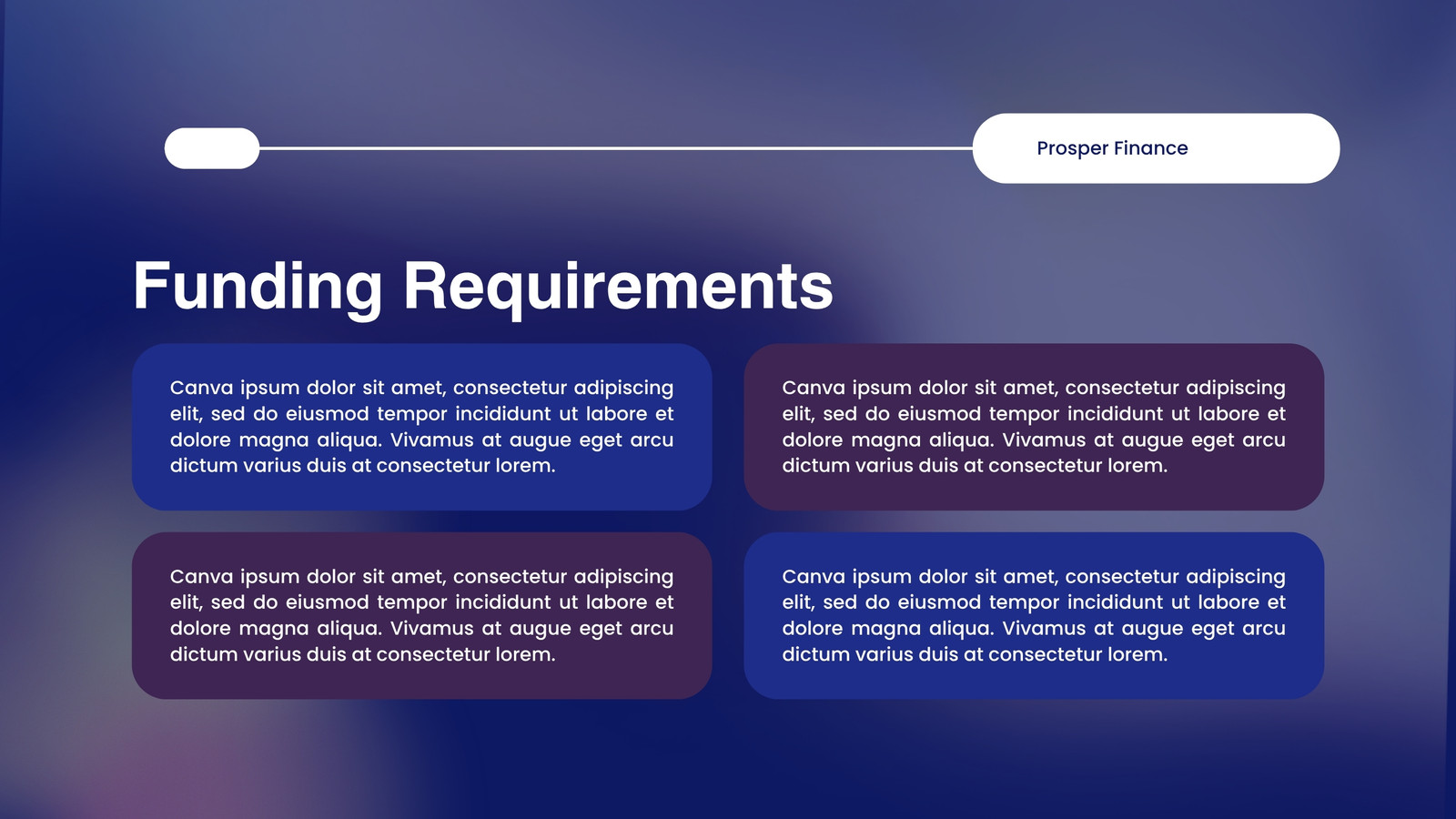 Prosper Finance

Funding Requirements

Canva ipsum dolor sit amet, consectetur adipiscing elit, sed do eiusmod tempor incididunt ut labore et dolore magna aliqua. Vivamus at augue eget arcu dictum varius duis at consectetur lorem.

Canva ipsum dolor sit amet, consectetur adipiscing elit, sed do eiusmod tempor incididunt ut labore et dolore magna aliqua. Vivamus at augue eget arcu dictum varius duis at consectetur lorem.

Canva ipsum dolor sit amet, consectetur adipiscing elit, sed do eiusmod tempor incididunt ut labore et dolore magna aliqua. Vivamus at augue eget arcu dictum varius duis at consectetur lorem.

Canva ipsum dolor sit amet, consectetur adipiscing elit, sed do eiusmod tempor incididunt ut labore et dolore magna aliqua. Vivamus at augue eget arcu dictum varius duis at consectetur lorem.